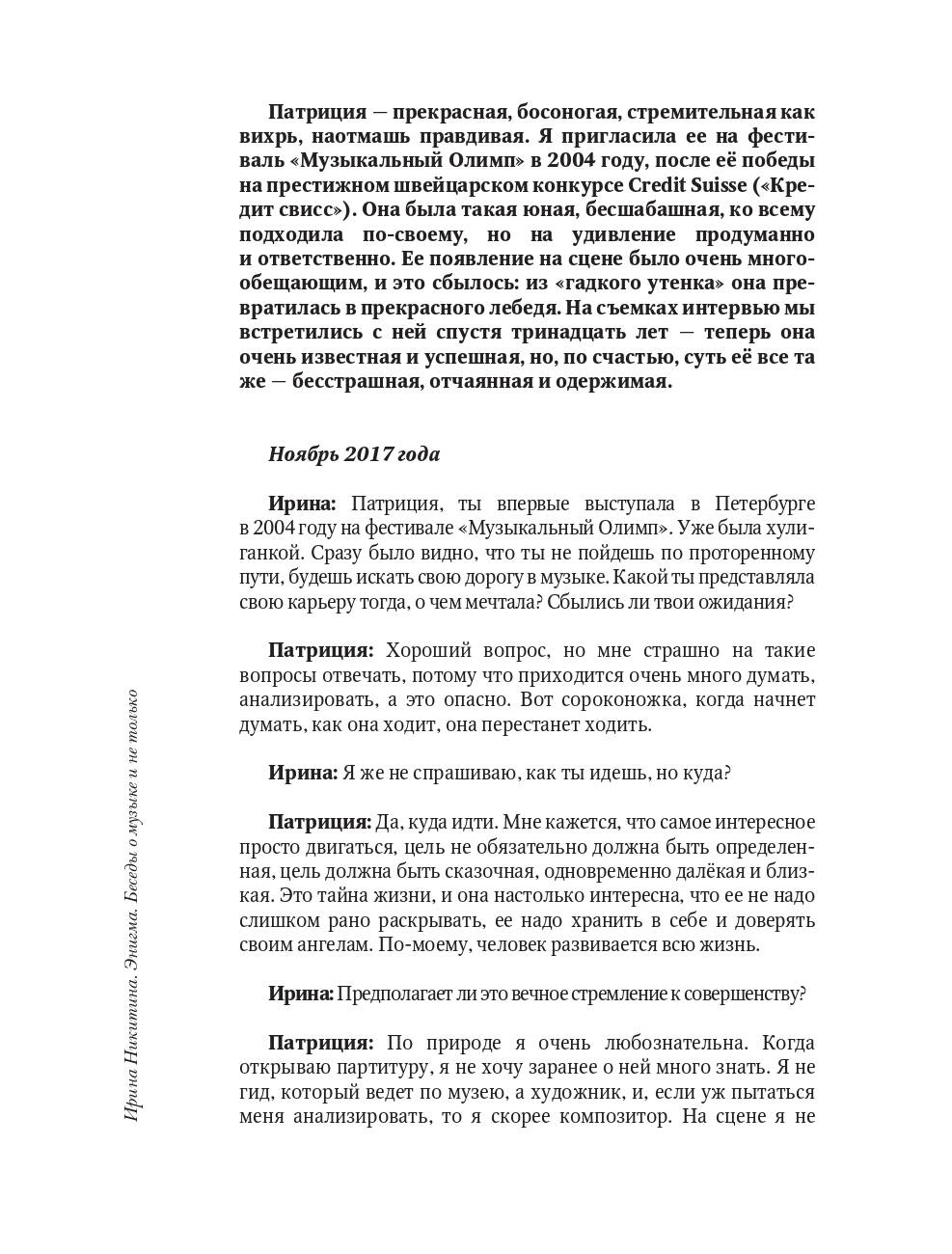 Патриция — прекрасная, босоногая, стремительная как вихрь, наотмашь правдивая. Я пригласила ее на фестиваль «Музыкальный Олимп» в 2004 году, после её победы на престижном швейцарском конкурсе Credit Suisse («Кредит свисс»). Она была такая юная, бесшабашная, ко всему подходила по-своему, но на удивление продуманно и ответственно. Ее появление на сцене было очень многообещающим, и это сбылось: из «гадкого утенка» она превратилась в прекрасного лебедя. На съемках интервью мы встретились с ней спустя тринадцать лет — теперь она очень известная и успешная, но, по счастью, суть её все та же — бесстрашная, отчаянная и одержимая.

Ноябрь 2017 года

Ирина: Патриция, ты впервые выступала в Петербурге в 2004 году на фестивале «Музыкальный Олимп». Уже была хулиганкой. Сразу было видно, что ты не пойдешь по проторенному пути, будешь искать свою дорогу в музыке. Какой ты представляла свою карьеру тогда, о чем мечтала? Сбылись ли твои ожидания?

Патриция: Хороший вопрос, но мне страшно на такие вопросы отвечать, потому что приходится очень много думать, анализировать, а это опасно. Вот сороконожка, когда начнет думать, как она ходит, она перестанет ходить.

Ирина: Я же не спрашиваю, как ты идешь, но куда?

Патриция: Да, куда идти. Мне кажется, что самое интересное просто двигаться, цель не обязательно должна быть определенная, цель должна быть сказочная, одновременно далёкая и близкая. Это тайна жизни, и она настолько интересна, что ее не надо слишком рано раскрывать, ее надо хранить в себе и доверять своим ангелам. По-моему, человек развивается всю жизнь.

Ирина: Предполагает ли это вечное стремление к совершенству?

Патриция: По природе я очень любознательна. Когда открываю партитуру, я не хочу заранее о ней много знать. Я не гид, который ведет по музею, а художник, и, если уж пытаться меня анализировать, то я скорее композитор. На сцене я не

Ирина Никитина. Энигма. Беседы о музыке и не только